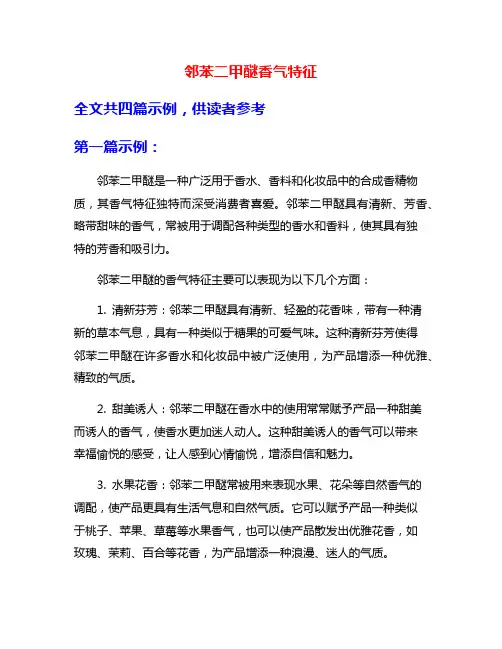 邻苯二甲醚香气特征

全文共四篇示例，供读者参考

第一篇示例：

邻苯二甲醚是一种广泛用于香水、香料和化妆品中的合成香精物质，其香气特征独特而深受消费者喜爱。邻苯二甲醚具有清新、芳香、略带甜味的香气，常被用于调配各种类型的香水和香料，使其具有独特的芳香和吸引力。

邻苯二甲醚的香气特征主要可以表现为以下几个方面：

1. 清新芬芳：邻苯二甲醚具有清新、轻盈的花香味，带有一种清新的草本气息，具有一种类似于糖果的可爱气味。这种清新芬芳使得邻苯二甲醚在许多香水和化妆品中被广泛使用，为产品增添一种优雅、精致的气质。

2. 甜美诱人：邻苯二甲醚在香水中的使用常常赋予产品一种甜美而诱人的香气，使香水更加迷人动人。这种甜美诱人的香气可以带来幸福愉悦的感受，让人感到心情愉悦，增添自信和魅力。

3. 水果花香：邻苯二甲醚常被用来表现水果、花朵等自然香气的调配，使产品更具有生活气息和自然气质。它可以赋予产品一种类似于桃子、苹果、草莓等水果香气，也可以使产品散发出优雅花香，如玫瑰、茉莉、百合等花香，为产品增添一种浪漫、迷人的气质。